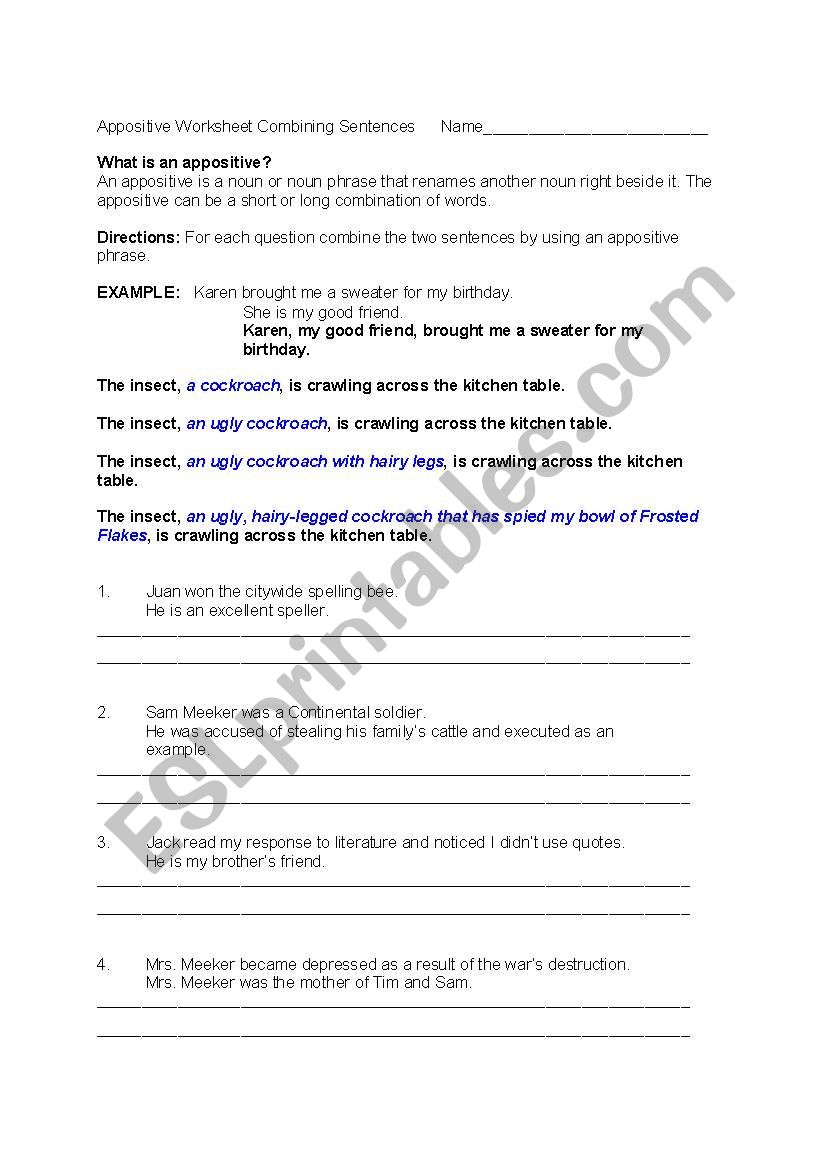 Appositive Worksheet Combining Sentences Name________________________

What is an appositive?
An appositive is a noun or noun phrase that renames another noun right beside it. The appositive can be a short or long combination of words.

Directions: For each question combine the two sentences by using an appositive phrase.

EXAMPLE: Karen brought me a sweater for my birthday.
She is my good friend.
Karen, my good friend, brought me a sweater for my birthday.

The insect, a cockroach, is crawling across the kitchen table.

The insect, an ugly cockroach, is crawling across the kitchen table.

The insect, an ugly cockroach with hairy legs, is crawling across the kitchen table.

The insect, an ugly, hairy-legged cockroach that has spied my bowl of Frosted Flakes, is crawling across the kitchen table.

1. Juan won the citywide spelling bee.
He is an excellent speller.
________________________________________________________________
________________________________________________________________

2. Sam Meeker was a Continental soldier.
He was accused of stealing his family's cattle and executed as an example.
________________________________________________________________
________________________________________________________________

3. Jack read my response to literature and noticed I didn't use quotes.
He is my brother's friend.
________________________________________________________________
________________________________________________________________

4. Mrs. Meeker became depressed as a result of the war's destruction.
Mrs. Meeker was the mother of Tim and Sam.
________________________________________________________________
________________________________________________________________

ESLprintables.com